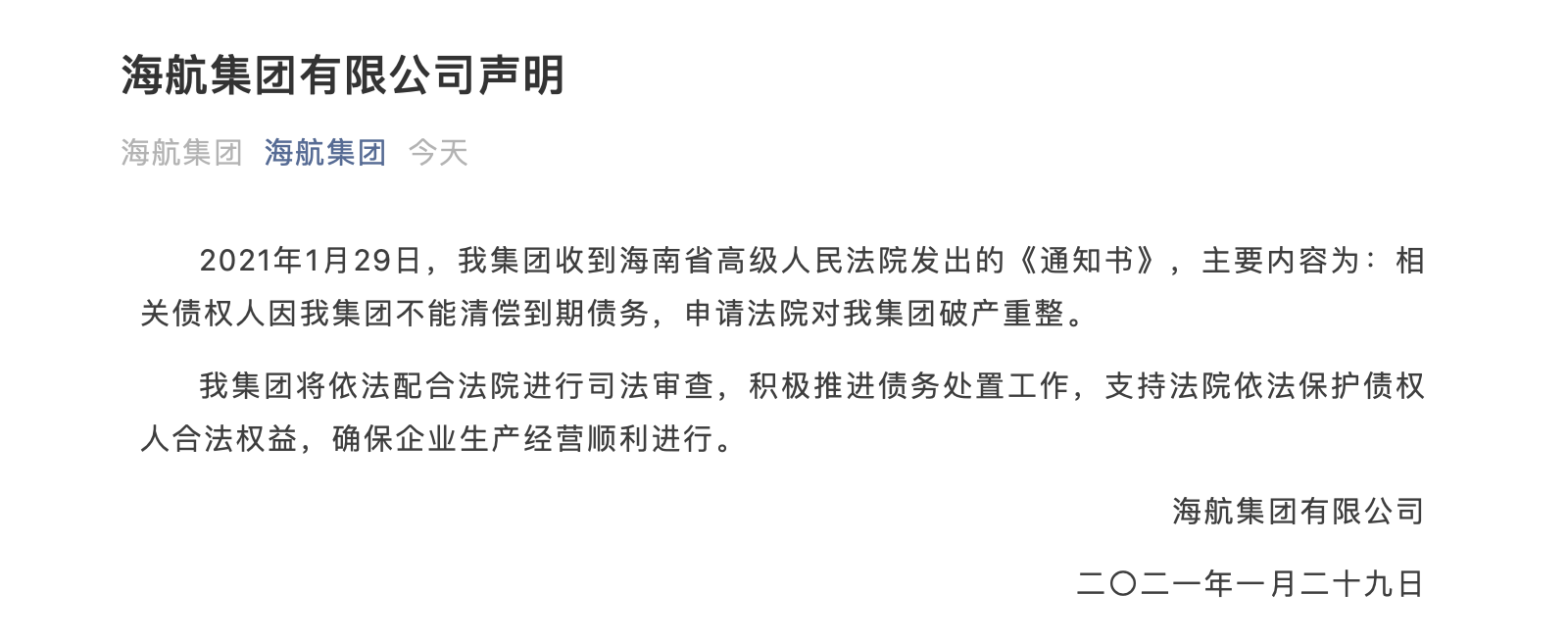 海航集团有限公司声明

海航集团 海航集团 今天

2021年1月29日，我集团收到海南省高级人民法院发出的《通知书》，主要内容为：相关债权人因我集团不能清偿到期债务，申请法院对我集团破产重整。

我集团将依法配合法院进行司法审查，积极推进债务处置工作，支持法院依法保护债权人合法权益，确保企业生产经营顺利进行。

海航集团有限公司

二〇二一年一月二十九日